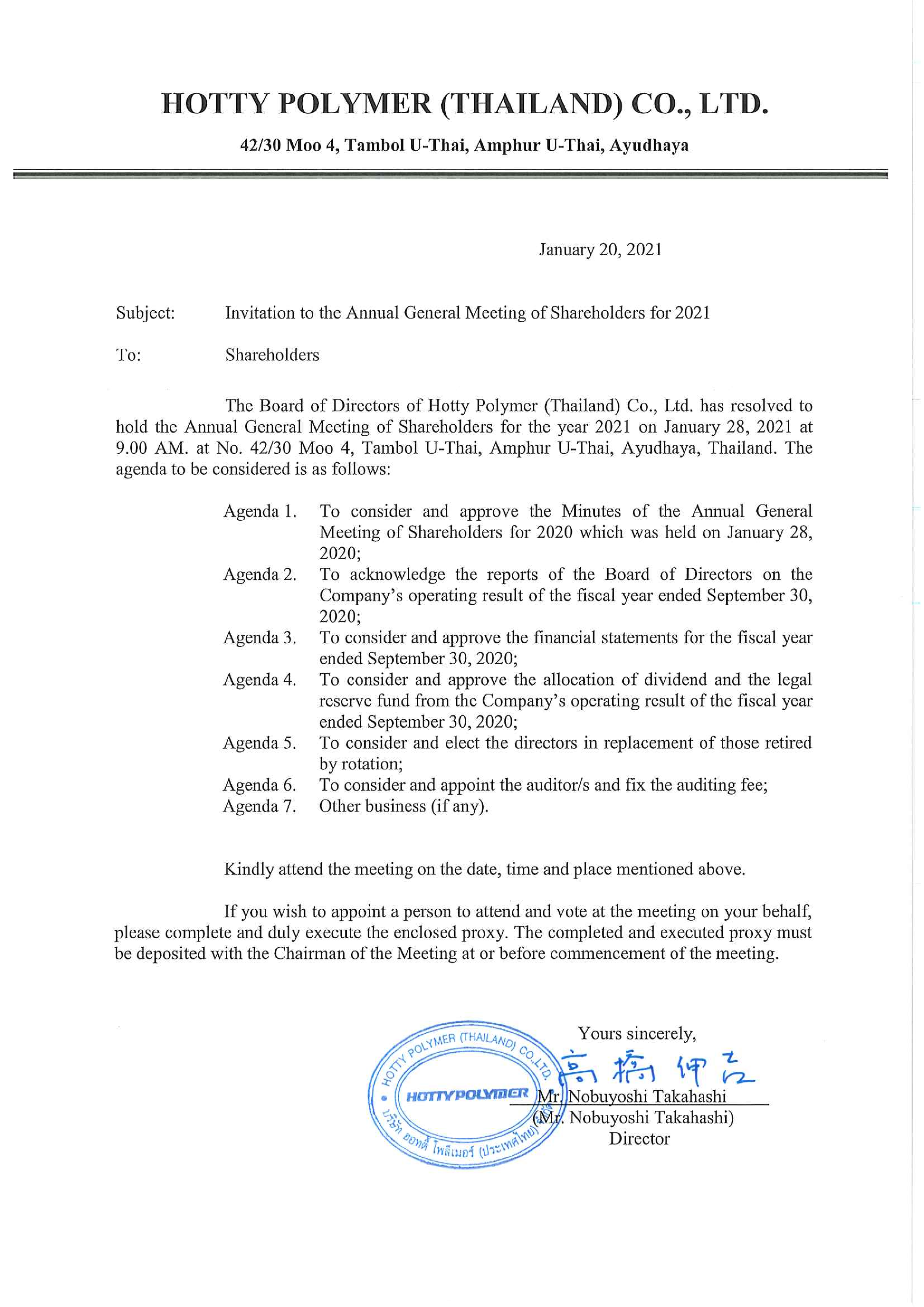 HOTTY POLYMER (THAILAND) CO., LTD.

42/30 Moo 4, Tambol U-Thai, Amphur U-Thai, Ayudhaya

January 20, 2021

Subject: Invitation to the Annual General Meeting of Shareholders for 2021

To: Shareholders

The Board of Directors of Hotty Polymer (Thailand) Co., Ltd. has resolved to hold the Annual General Meeting of Shareholders for the year 2021 on January 28, 2021 at 9.00 AM. at No. 42/30 Moo 4, Tambol U-Thai, Amphur U-Thai, Ayudhaya, Thailand. The agenda to be considered is as follows:

Agenda 1. To consider and approve the Minutes of the Annual General Meeting of Shareholders for 2020 which was held on January 28, 2020;
Agenda 2. To acknowledge the reports of the Board of Directors on the Company's operating result of the fiscal year ended September 30, 2020;
Agenda 3. To consider and approve the financial statements for the fiscal year ended September 30, 2020;
Agenda 4. To consider and approve the allocation of dividend and the legal reserve fund from the Company's operating result of the fiscal year ended September 30, 2020;
Agenda 5. To consider and elect the directors in replacement of those retired by rotation;
Agenda 6. To consider and appoint the auditor/s and fix the auditing fee;
Agenda 7. Other business (if any).

Kindly attend the meeting on the date, time and place mentioned above.

If you wish to appoint a person to attend and vote at the meeting on your behalf, please complete and duly execute the enclosed proxy. The completed and executed proxy must be deposited with the Chairman of the Meeting at or before commencement of the meeting.

Yours sincerely,

HOTTY POLYMER (THAILAND) CO.,LTD.
HOTTYPOLYMER
บริษัท ฮอทตี้ โพลีเมอร์ (ประเทศไทย) จำกัด

高橋伸吉
Mr. Nobuyoshi Takahashi
(Mr. Nobuyoshi Takahashi)
Director